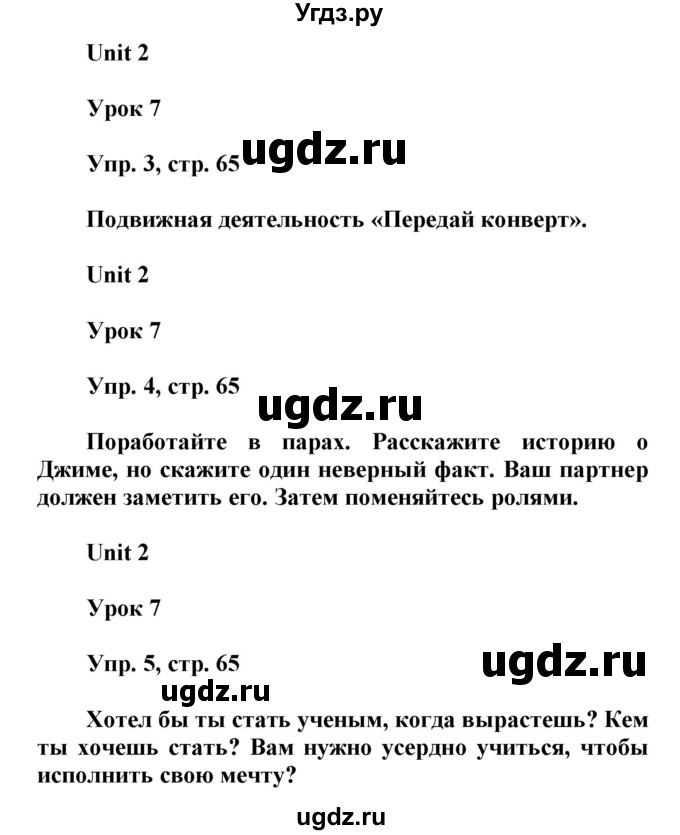 Угдз.ру

Unit 2

Урок 7

Упр. 3, стр. 65 ugdz.ru

Подвижная деятельность «Передай конверт».

Unit 2

Урок 7

Упр. 4, стр. 65

ugdz.ru

Поработайте в парах. Расскажите историю о Джиме, но скажите один неверный факт. Ваш партнер должен заметить его. Затем поменяйтесь ролями.

Unit 2

Урок 7

Упр. 5, стр. 65

ugdz.ru

ugdz.ru

Хотел бы ты стать ученым, когда вырастешь? Кем ты хочешь стать? Вам нужно усердно учиться, чтобы исполнить свою мечту?

ugdz.ru